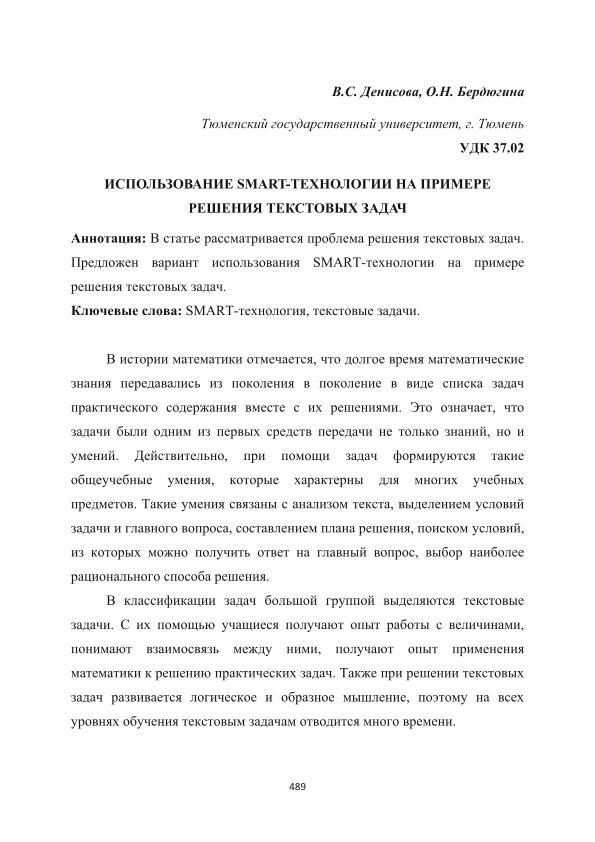 В.С. Денисова, О.Н. Бердюгина

Тюменский государственный университет, г. Тюмень

УДК 37.02

ИСПОЛЬЗОВАНИЕ SMART-ТЕХНОЛОГИИ НА ПРИМЕРЕ РЕШЕНИЯ ТЕКСТОВЫХ ЗАДАЧ

Аннотация: В статье рассматривается проблема решения текстовых задач. Предложен вариант использования SMART-технологии на примере решения текстовых задач.

Ключевые слова: SMART-технология, текстовые задачи.

В истории математики отмечается, что долгое время математические знания передавались из поколения в поколение в виде списка задач практического содержания вместе с их решениями. Это означает, что задачи были одним из первых средств передачи не только знаний, но и умений. Действительно, при помощи задач формируются такие общеучебные умения, которые характерны для многих учебных предметов. Такие умения связаны с анализом текста, выделением условий задачи и главного вопроса, составлением плана решения, поиском условий, из которых можно получить ответ на главный вопрос, выбор наиболее рационального способа решения.

В классификации задач большой группой выделяются текстовые задачи. С их помощью учащиеся получают опыт работы с величинами, понимают взаимосвязь между ними, получают опыт применения математики к решению практических задач. Также при решении текстовых задач развивается логическое и образное мышление, поэтому на всех уровнях обучения текстовым задачам отводится много времени.

489